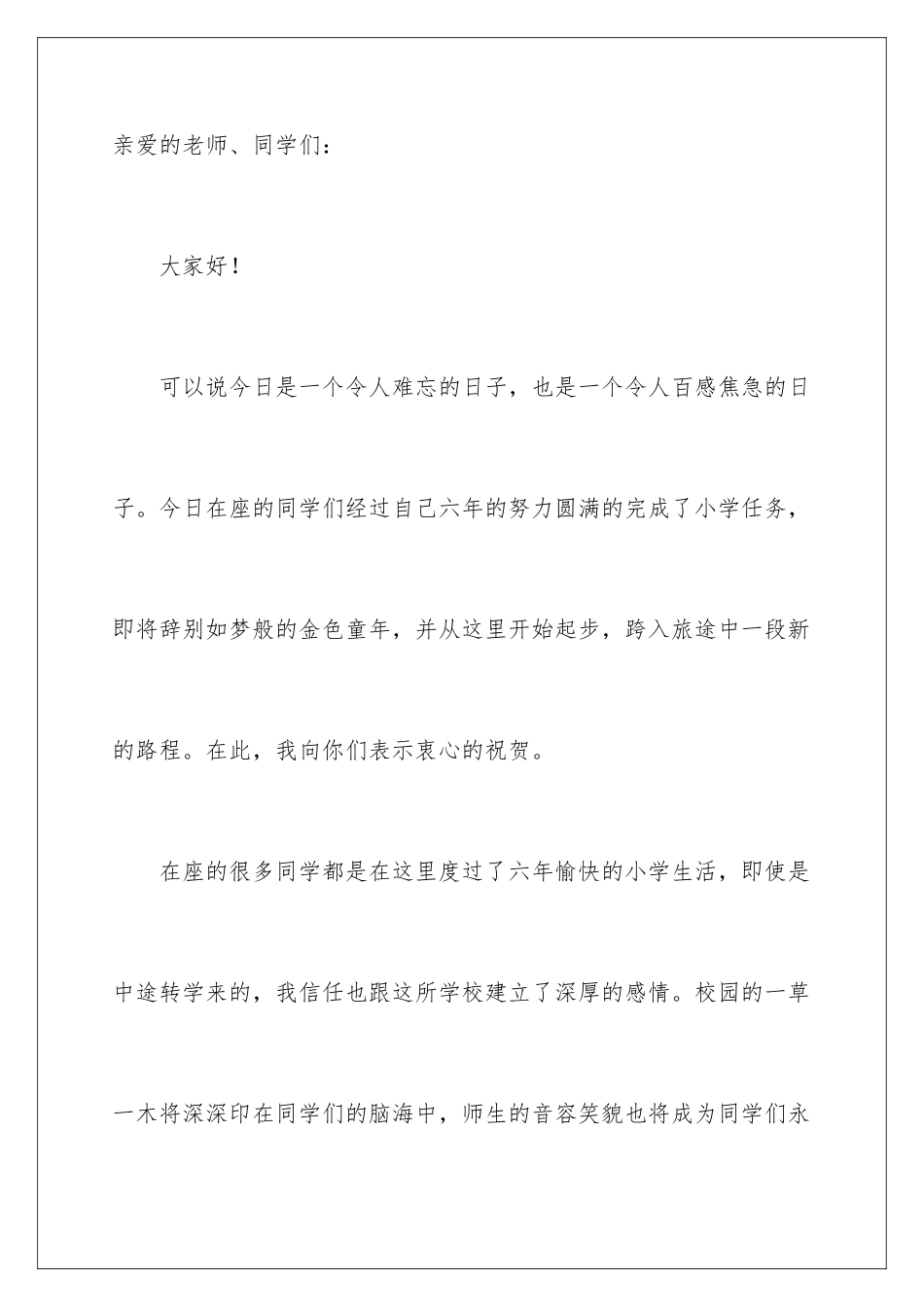 亲爱的老师、同学们：

大家好！

可以说今日是一个令人难忘的日子，也是一个令人百感焦急的日子。今日在座的同学们经过自己六年的努力圆满的完成了小学任务，即将辞别如梦般的金色童年，并从这里开始起步，跨入旅途中一段新的路程。在此，我向你们表示衷心的祝贺。

在座的很多同学都是在这里度过了六年愉快的小学生活，即使是中途转学来的，我信任也跟这所学校建立了深厚的感情。校园的一草一木将深深印在同学们的脑海中，师生的音容笑貌也将成为同学们永